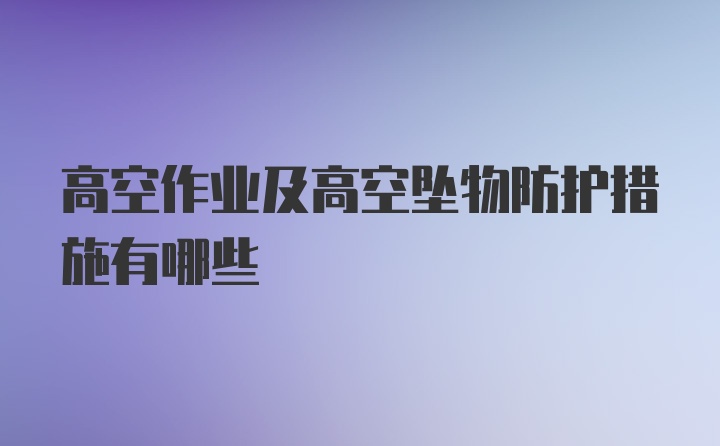 高空作业及高空坠物防护措施有哪些